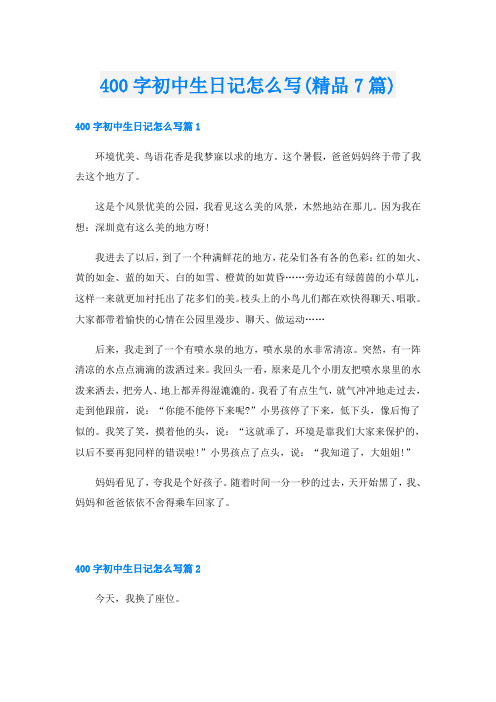 400 字初中生日记怎么写(精品 7 篇)

400 字初中生日记怎么写篇 1

环境优美、鸟语花香是我梦寐以求的地方。这个暑假，爸爸妈妈终于带了我去这个地方了。

这是个风景优美的公园，我看见这么美的风景，木然地站在那儿。因为我在想：深圳竟有这么美的地方呀！

我进去了以后，到了一个种满鲜花的地方，花朵们各有各的色彩：红的如火、黄的如金、蓝的如天、白的如雪、橙黄的如黄昏……旁边还有绿茵茵的小草儿，这样一来就更加衬托出了花多们的美。枝头上的小鸟儿们都在欢快得聊天、唱歌。大家都带着愉快的心情在公园里漫步、聊天、做运动……

后来，我走到了一个有喷水泉的地方，喷水泉的水非常清凉。突然，有一阵清凉的水点点滴滴的泼洒过来。我回头一看，原来是几个小朋友把喷水泉里的水泼来洒去，把旁人、地上都弄得湿漉漉的。我看了有点生气，就气冲冲地走过去，走到他跟前，说：“你能不能停下来呢?”小男孩停了下来，低下头，像后悔了似的。我笑了笑，摸着他的头，说：“这就乖了，环境是靠我们大家来保护的，以后不要再犯同样的错误啦!”小男孩点了点头，说：“我知道了，大姐姐!”

妈妈看见了，夸我是个好孩子。随着时间一分一秒的过去，天开始黑了，我、妈妈和爸爸依依不舍得乘车回家了。

400 字初中生日记怎么写篇 2

今天，我换了座位。